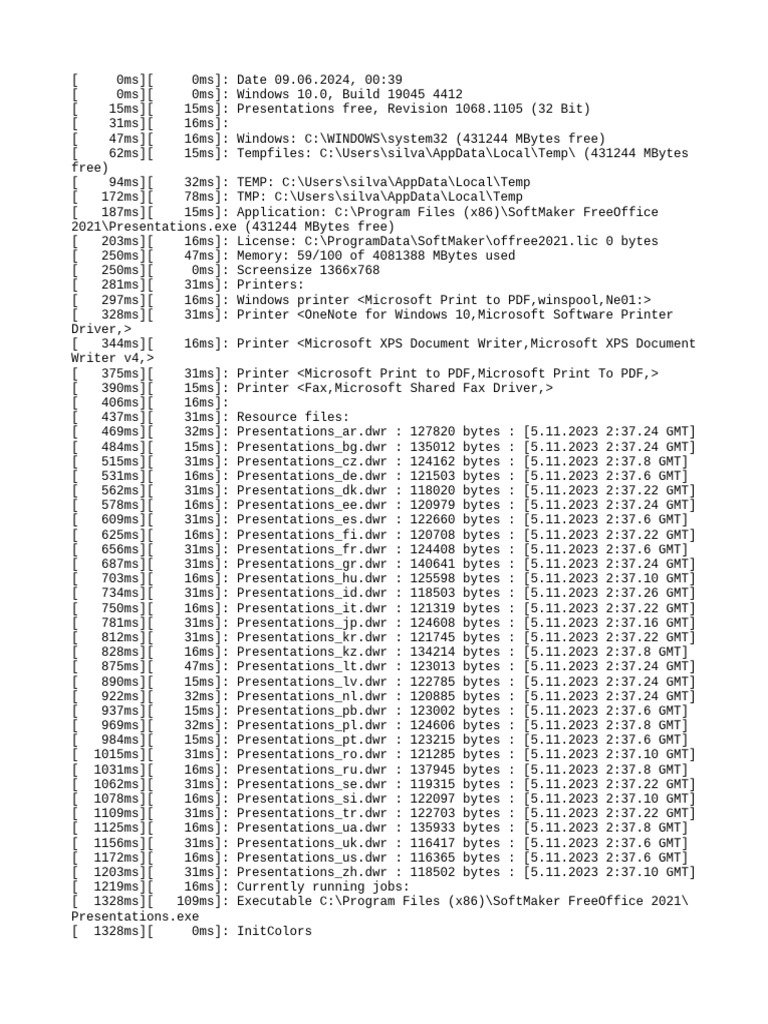 [     0ms][     0ms]: Date 09.06.2024, 00:39
[     0ms][     0ms]: Windows 10.0, Build 19045 4412
[    15ms][    15ms]: Presentations free, Revision 1068.1105 (32 Bit)
[    31ms][    16ms]:
[    47ms][    16ms]: Windows: C:\WINDOWS\system32 (431244 MBytes free)
[    62ms][    15ms]: Tempfiles: C:\Users\silva\AppData\Local\Temp\ (431244 MBytes free)
[    94ms][    32ms]: TEMP: C:\Users\silva\AppData\Local\Temp
[   172ms][    78ms]: TMP: C:\Users\silva\AppData\Local\Temp
[   187ms][    15ms]: Application: C:\Program Files (x86)\SoftMaker FreeOffice 2021\Presentations.exe (431244 MBytes free)
[   203ms][    16ms]: License: C:\ProgramData\SoftMaker\offree2021.lic 0 bytes
[   250ms][    47ms]: Memory: 59/100 of 4081388 MBytes used
[   250ms][     0ms]: Screensize 1366x768
[   281ms][    31ms]: Printers:
[   297ms][    16ms]: Windows printer <Microsoft Print to PDF,winspool,Ne01:>
[   328ms][    31ms]: Printer <OneNote for Windows 10,Microsoft Software Printer Driver,>
[   344ms][    16ms]: Printer <Microsoft XPS Document Writer,Microsoft XPS Document Writer v4,>
[   375ms][    31ms]: Printer <Microsoft Print to PDF,Microsoft Print To PDF,>
[   390ms][    15ms]: Printer <Fax,Microsoft Shared Fax Driver,>
[   406ms][    16ms]:
[   437ms][    31ms]: Resource files:
[   469ms][    32ms]: Presentations_ar.dwr : 127820 bytes : [5.11.2023 2:37.24 GMT]
[   484ms][    15ms]: Presentations_bg.dwr : 135012 bytes : [5.11.2023 2:37.24 GMT]
[   515ms][    31ms]: Presentations_cz.dwr : 124162 bytes : [5.11.2023 2:37.8 GMT]
[   531ms][    16ms]: Presentations_de.dwr : 121503 bytes : [5.11.2023 2:37.6 GMT]
[   562ms][    31ms]: Presentations_dk.dwr : 118020 bytes : [5.11.2023 2:37.22 GMT]
[   578ms][    16ms]: Presentations_ee.dwr : 120979 bytes : [5.11.2023 2:37.24 GMT]
[   609ms][    31ms]: Presentations_es.dwr : 122660 bytes : [5.11.2023 2:37.6 GMT]
[   625ms][    16ms]: Presentations_fi.dwr : 120708 bytes : [5.11.2023 2:37.22 GMT]
[   656ms][    31ms]: Presentations_fr.dwr : 124408 bytes : [5.11.2023 2:37.6 GMT]
[   687ms][    31ms]: Presentations_gr.dwr : 140641 bytes : [5.11.2023 2:37.24 GMT]
[   703ms][    16ms]: Presentations_hu.dwr : 125598 bytes : [5.11.2023 2:37.10 GMT]
[   734ms][    31ms]: Presentations_id.dwr : 118503 bytes : [5.11.2023 2:37.26 GMT]
[   750ms][    16ms]: Presentations_it.dwr : 121319 bytes : [5.11.2023 2:37.22 GMT]
[   781ms][    31ms]: Presentations_jp.dwr : 124608 bytes : [5.11.2023 2:37.16 GMT]
[   812ms][    31ms]: Presentations_kr.dwr : 121745 bytes : [5.11.2023 2:37.22 GMT]
[   828ms][    16ms]: Presentations_kz.dwr : 134214 bytes : [5.11.2023 2:37.8 GMT]
[   875ms][    47ms]: Presentations_lt.dwr : 123013 bytes : [5.11.2023 2:37.24 GMT]
[   890ms][    15ms]: Presentations_lv.dwr : 122785 bytes : [5.11.2023 2:37.24 GMT]
[   922ms][    32ms]: Presentations_nl.dwr : 120885 bytes : [5.11.2023 2:37.24 GMT]
[   937ms][    15ms]: Presentations_pb.dwr : 123002 bytes : [5.11.2023 2:37.6 GMT]
[   969ms][    32ms]: Presentations_pl.dwr : 124606 bytes : [5.11.2023 2:37.8 GMT]
[   984ms][    15ms]: Presentations_pt.dwr : 123215 bytes : [5.11.2023 2:37.6 GMT]
[  1015ms][    31ms]: Presentations_ro.dwr : 121285 bytes : [5.11.2023 2:37.10 GMT]
[  1031ms][    16ms]: Presentations_ru.dwr : 137945 bytes : [5.11.2023 2:37.8 GMT]
[  1062ms][    31ms]: Presentations_se.dwr : 119315 bytes : [5.11.2023 2:37.22 GMT]
[  1078ms][    16ms]: Presentations_si.dwr : 122097 bytes : [5.11.2023 2:37.10 GMT]
[  1109ms][    31ms]: Presentations_tr.dwr : 122703 bytes : [5.11.2023 2:37.22 GMT]
[  1125ms][    16ms]: Presentations_ua.dwr : 135933 bytes : [5.11.2023 2:37.8 GMT]
[  1156ms][    31ms]: Presentations_uk.dwr : 116417 bytes : [5.11.2023 2:37.6 GMT]
[  1172ms][    16ms]: Presentations_us.dwr : 116365 bytes : [5.11.2023 2:37.6 GMT]
[  1203ms][    31ms]: Presentations_zh.dwr : 118502 bytes : [5.11.2023 2:37.10 GMT]
[  1219ms][    16ms]: Currently running jobs:
[  1328ms][   109ms]: Executable C:\Program Files (x86)\SoftMaker FreeOffice 2021\Presentations.exe
[  1328ms][     0ms]: InitColors